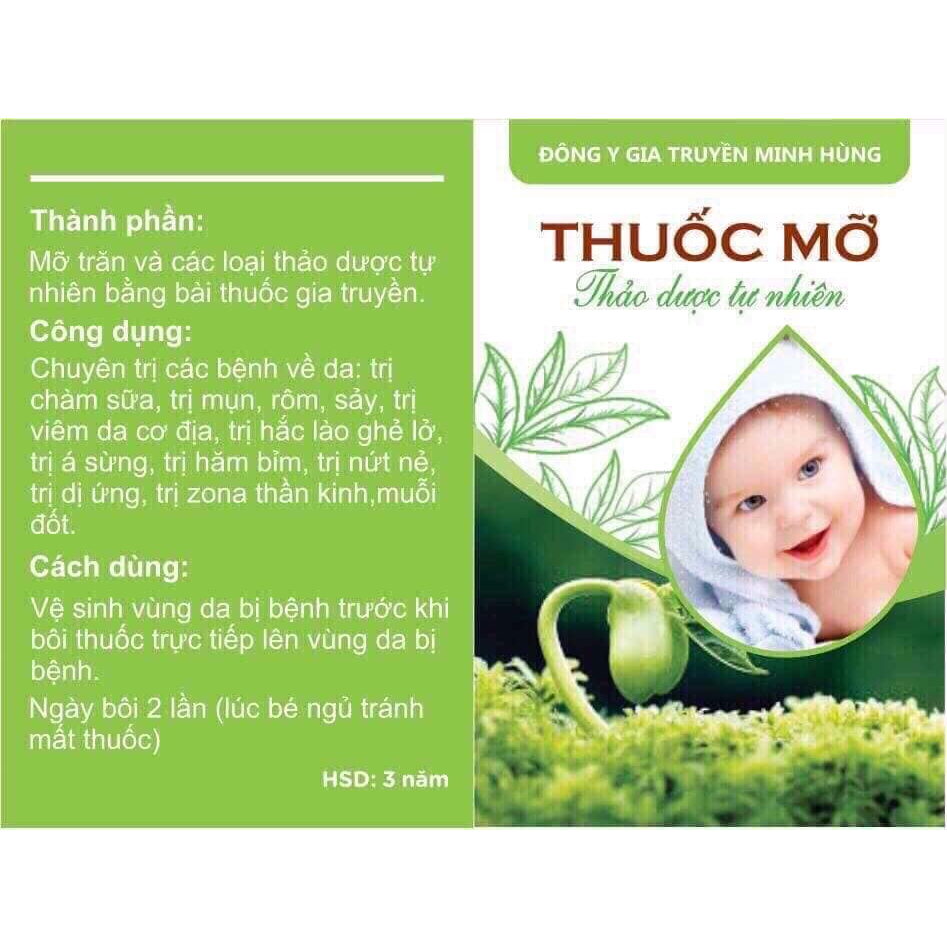 Thành phần:

Mỡ trăn và các loại thảo dược tự nhiên bằng bài thuốc gia truyền.

Công dụng:

Chuyên trị các bệnh về da: trị chàm sữa, trị mụn, rôm, sảy, trị viêm da cơ địa, trị hắc lào ghẻ lở, trị á sừng, trị hăm bỉm, trị nứt nẻ, trị dị ứng, trị zona thần kinh,muỗi đốt.

Cách dùng:

Vệ sinh vùng da bị bệnh trước khi bôi thuốc trực tiếp lên vùng da bị bệnh.

Ngày bôi 2 lần (lúc bé ngủ tránh mất thuốc)

HSD: 3 năm

ĐÔNG Y GIA TRUYỀN MINH HÙNG

THUỐC MỠ

Thảo dược tự nhiên